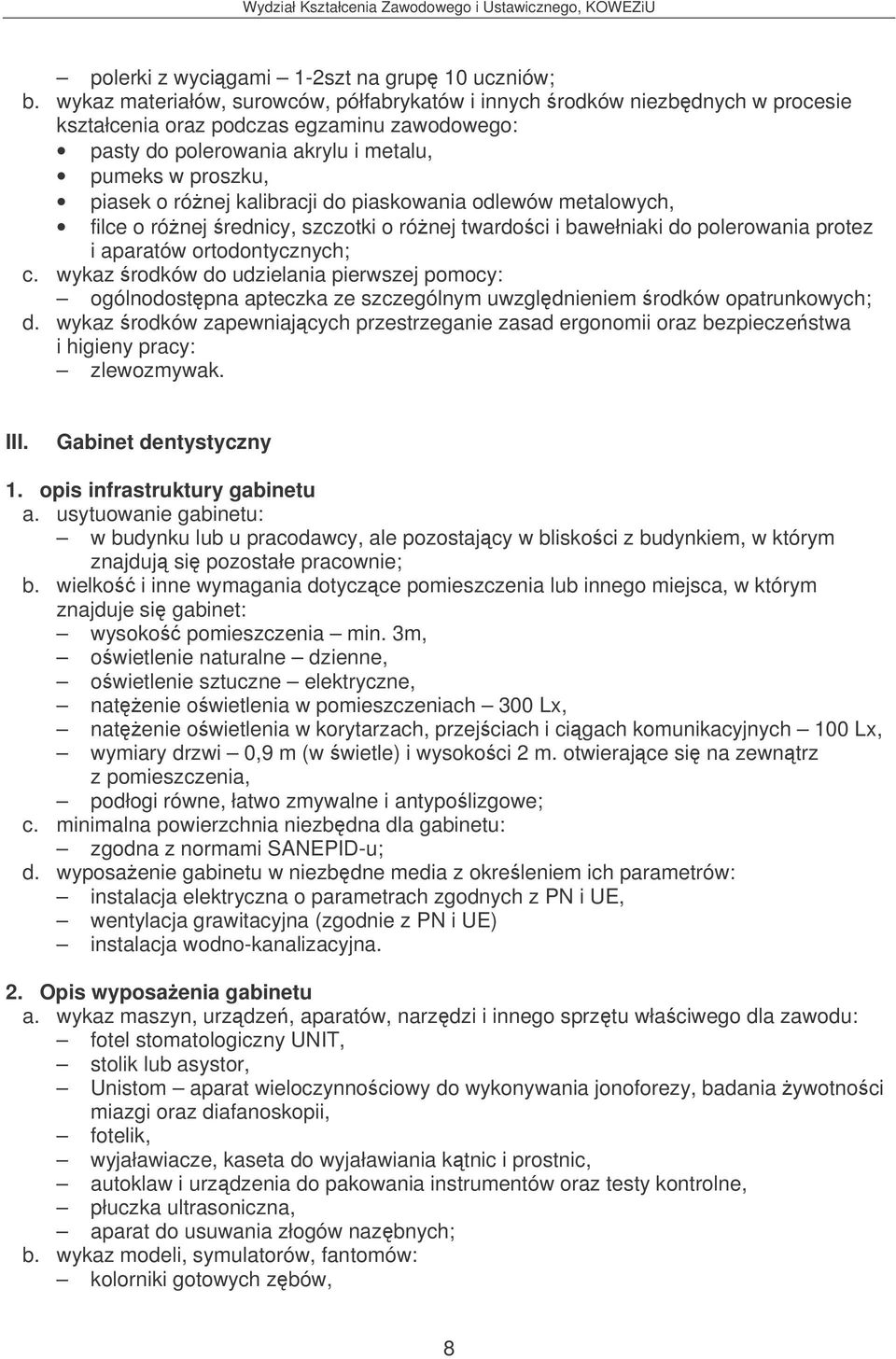 Wydział Kształcenia Zawodowego i Ustawicznego, KOWEZiU

– polerki z wyciągami – 1-2szt na grupę 10 uczniów;
b. wykaz materiałów, surowców, półfabrykatów i innych środków niezbędnych w procesie kształcenia oraz podczas egzaminu zawodowego:
• pasty do polerowania akrylu i metalu,
• pumeks w proszku,
• piasek o różnej kalibracji do piaskowania odlewów metalowych,
• filce o różnej średnicy, szczotki o różnej twardości i bawełniaki do polerowania protez i aparatów ortodontycznych;
c. wykaz środków do udzielania pierwszej pomocy:
– ogólnodostępna apteczka ze szczególnym uwzględnieniem środków opatrunkowych;
d. wykaz środków zapewniających przestrzeganie zasad ergonomii oraz bezpieczeństwa i higieny pracy:
– zlewozmywak.

III. Gabinet dentystyczny

1. opis infrastruktury gabinetu
a. usytuowanie gabinetu:
– w budynku lub u pracodawcy, ale pozostający w bliskości z budynkiem, w którym znajdują się pozostałe pracownie;
b. wielkość i inne wymagania dotyczące pomieszczenia lub innego miejsca, w którym znajduje się gabinet:
– wysokość pomieszczenia – min. 3m,
– oświetlenie naturalne – dzienne,
– oświetlenie sztuczne – elektryczne,
– natężenie oświetlenia w pomieszczeniach – 300 Lx,
– natężenie oświetlenia w korytarzach, przejściach i ciągach komunikacyjnych – 100 Lx,
– wymiary drzwi – 0,9 m (w świetle) i wysokości 2 m. otwierające się na zewnątrz z pomieszczenia,
– podłogi równe, łatwo zmywalne i antypoślizgowe;
c. minimalna powierzchnia niezbędna dla gabinetu:
– zgodna z normami SANEPID-u;
d. wyposażenie gabinetu w niezbędne media z określeniem ich parametrów:
– instalacja elektryczna o parametrach zgodnych z PN i UE,
– wentylacja grawitacyjna (zgodnie z PN i UE)
– instalacja wodno-kanalizacyjna.

2. Opis wyposażenia gabinetu
a. wykaz maszyn, urządzeń, aparatów, narzędzi i innego sprzętu właściwego dla zawodu:
– fotel stomatologiczny UNIT,
– stolik lub asystor,
– Unistom – aparat wieloczynnościowy do wykonywania jonoforezy, badania żywotności miazgi oraz diafanoskopii,
– fotelik,
– wyjaławiacze, kaseta do wyjaławiania kątnic i prostnic,
– autoklaw i urządzenia do pakowania instrumentów oraz testy kontrolne,
– płuczka ultrasoniczna,
– aparat do usuwania złogów nazębnych;
b. wykaz modeli, symulatorów, fantomów:
– kolorniki gotowych zębów,

8